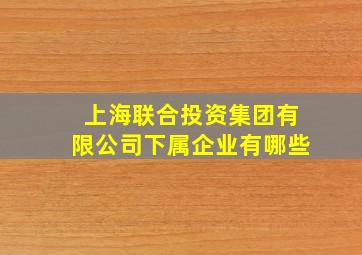 上海联合投资集团有限公司下属企业有哪些